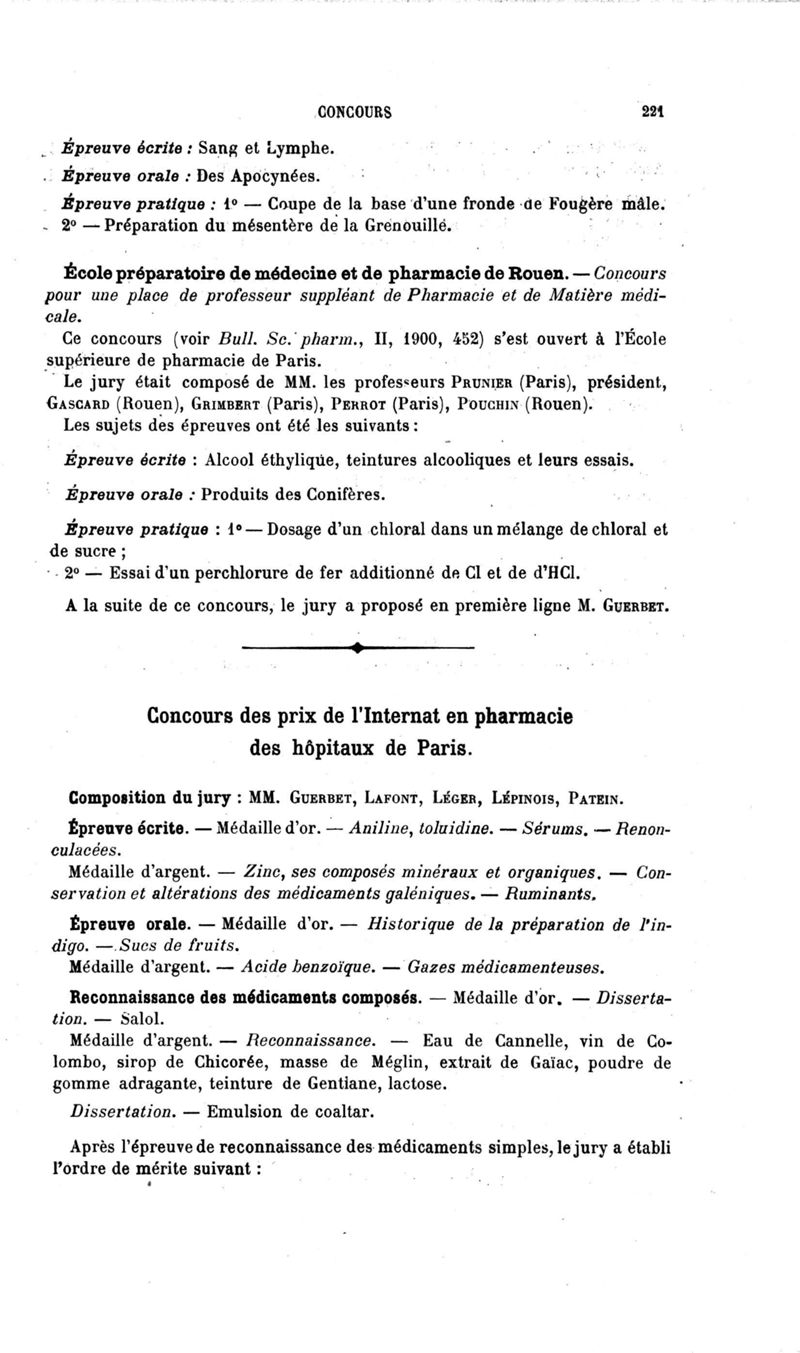 CONCOURS 221

Épreuve écrite : Sang et Lymphe.

Épreuve orale : Des Apocynées.

Épreuve pratique : 1° — Coupe de la base d'une fronde de Fougère mâle.

2° — Préparation du mésentère de la Grenouille.

École préparatoire de médecine et de pharmacie de Rouen. — Concours pour une place de professeur suppléant de Pharmacie et de Matière médicale.

Ce concours (voir Bull. Sc. pharm., II, 1900, 452) s'est ouvert à l'École supérieure de pharmacie de Paris.

Le jury était composé de MM. les professeurs Prunier (Paris), président, Gascard (Rouen), Grimbert (Paris), Perrot (Paris), Pouchin (Rouen).

Les sujets des épreuves ont été les suivants :

Épreuve écrite : Alcool éthylique, teintures alcooliques et leurs essais.

Épreuve orale : Produits des Conifères.

Épreuve pratique : 1° — Dosage d'un chloral dans un mélange de chloral et de sucre ;

2° — Essai d'un perchlorure de fer additionné de Cl et de d'HCl.

A la suite de ce concours, le jury a proposé en première ligne M. Guerbet.

Concours des prix de l'Internat en pharmacie des hôpitaux de Paris.

Composition du jury : MM. Guerbet, Lafont, Léger, Lépinois, Patein.

Épreuve écrite. — Médaille d'or. — Aniline, toluidine. — Sérums. — Renonculacées.

Médaille d'argent. — Zinc, ses composés minéraux et organiques. — Conservation et altérations des médicaments galéniques. — Ruminants.

Épreuve orale. — Médaille d'or. — Historique de la préparation de l'indigo. — Sucs de fruits.

Médaille d'argent. — Acide benzoïque. — Gazes médicamenteuses.

Reconnaissance des médicaments composés. — Médaille d'or. — Dissertation. — Salol.

Médaille d'argent. — Reconnaissance. — Eau de Cannelle, vin de Colombo, sirop de Chicorée, masse de Méglin, extrait de Gaïac, poudre de gomme adragante, teinture de Gentiane, lactose.

Dissertation. — Emulsion de coaltar.

Après l'épreuve de reconnaissance des médicaments simples, le jury a établi l'ordre de mérite suivant :